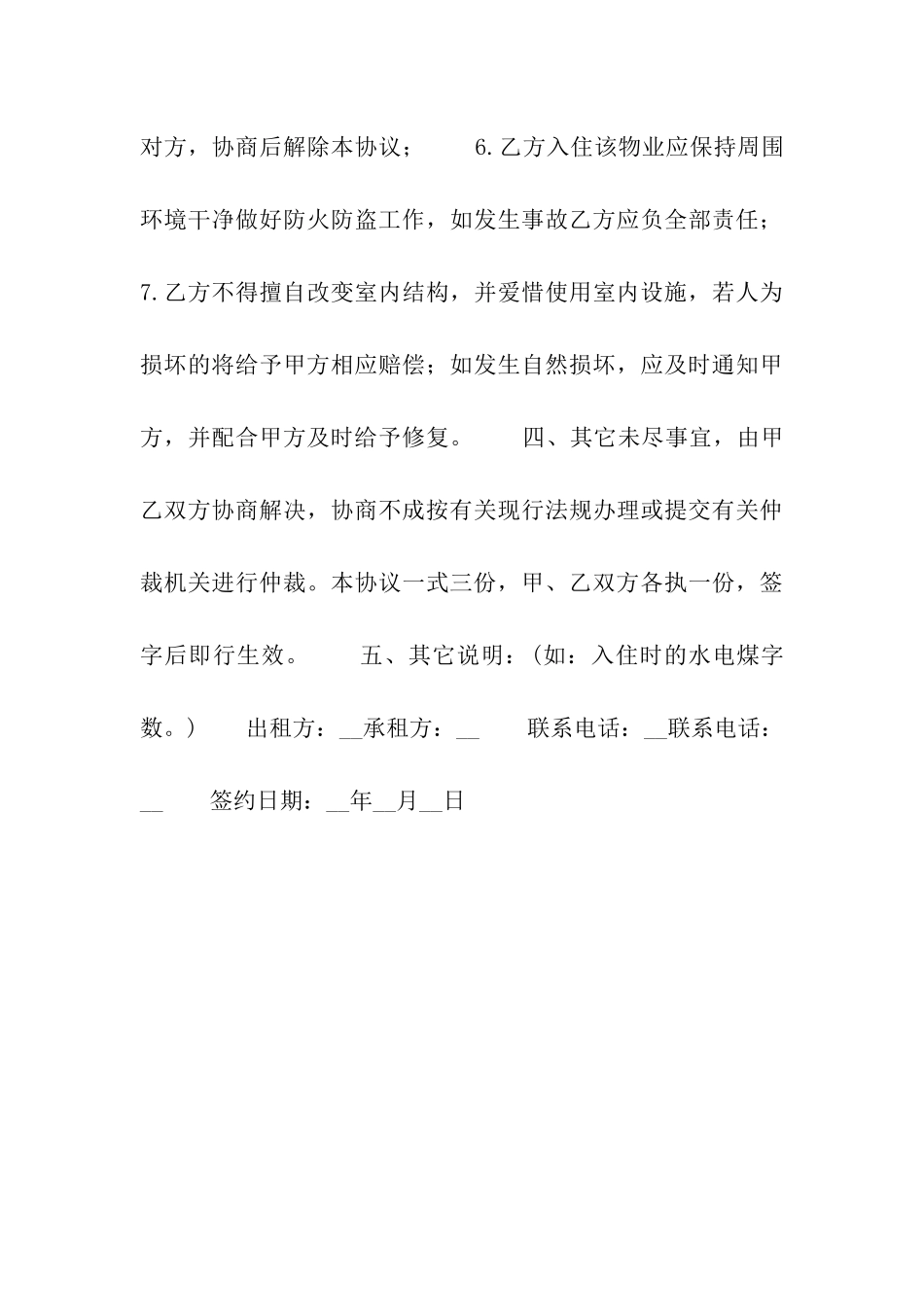 对方，协商后解除本协议；　　6.乙方入住该物业应保持周围环境干净做好防火防盗工作，如发生事故乙方应负全部责任；　　7.乙方不得擅自改变室内结构，并爱惜使用室内设施，若人为损坏的将给予甲方相应赔偿；如发生自然损坏，应及时通知甲方，并配合甲方及时给予修复。　　四、其它未尽事宜，由甲乙双方协商解决，协商不成按有关现行法规办理或提交有关仲裁机关进行仲裁。本协议一式三份，甲、乙双方各执一份，签字后即行生效。　　五、其它说明：(如：入住时的水电煤字数。)　　出租方：__承租方：__　　联系电话：__联系电话：__　　签约日期：__年__月__日